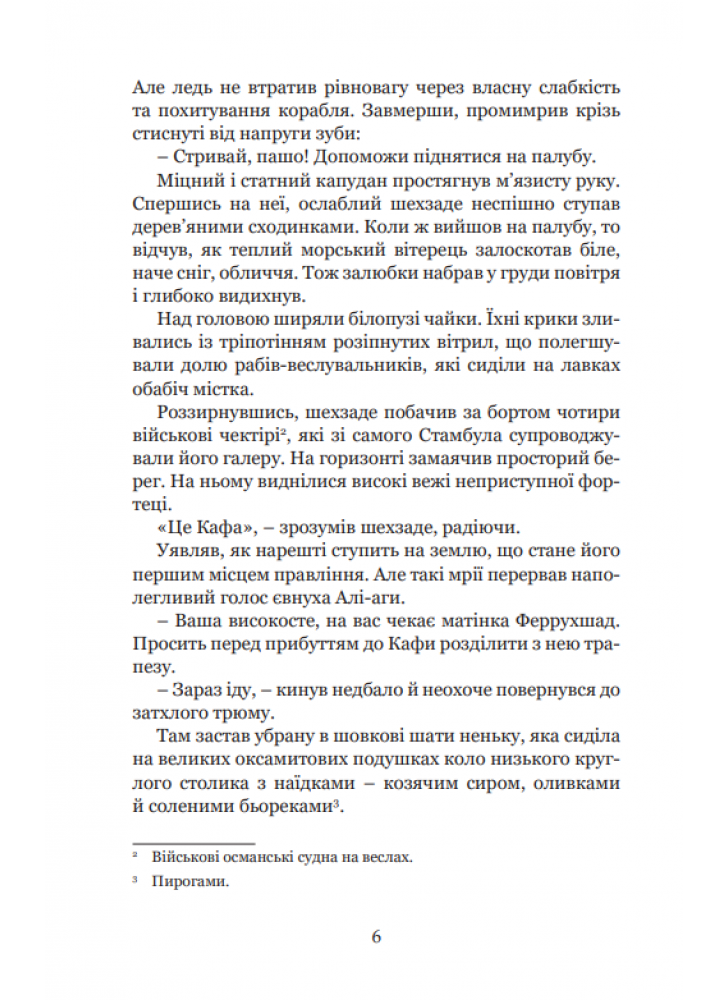 Але ледь не втратив рівновагу через власну слабкість та похитування корабля. Завмерши, промимрив крізь стиснуті від напруги зуби:

– Стривай, пашо! Допоможи піднятися на палубу.

Міцний і статний капудан простягнув м'язисту руку. Спершись на неї, ослаблий шехзаде неспішно ступав дерев'яними сходинками. Коли ж вийшов на палубу, то відчув, як теплий морський вітерець залоскотав біле, наче сніг, обличчя. Тож залюбки набрав у груди повітря і глибоко видихнув.

Над головою ширяли білопузі чайки. Їхні крики зливались із тріпотінням розіпнутих вітрил, що полегшували долю рабів-веслувальників, які сиділи на лавках обабіч містка.

Роззирнувшись, шехзаде побачив за бортом чотири військові чектірі², які зі самого Стамбула супроводжували його галеру. На горизонті замаячив просторий берег. На ньому виднілися високі вежі неприступної фортеці.

«Це Кафа», – зрозумів шехзаде, радіючи.

Уявляв, як нарешті ступить на землю, що стане його першим місцем правління. Але такі мрії перервав наполегливий голос євнуха Алі-аги.

– Ваша високосте, на вас чекає матінка Феррухшад. Просить перед прибуттям до Кафи розділити з нею трапезу.

– Зараз іду, – кинув недбало й неохоче повернувся до затхлого трюму.

Там застав убрану в шовкові шати неньку, яка сиділа на великих оксамитових подушках коло низького круглого столика з наїдками – козячим сиром, оливками й соленими бьореками³.

² Військові османські судна на веслах.

³ Пирогами.

6